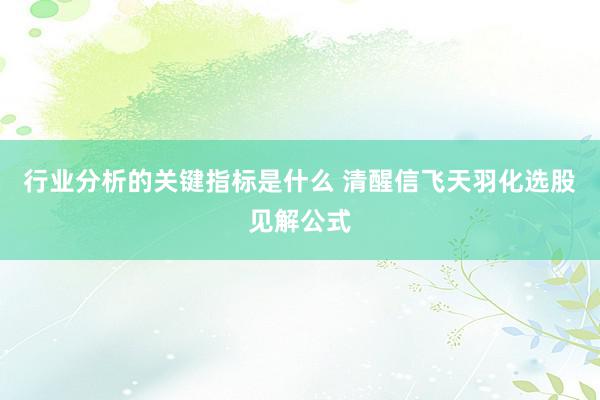 行业分析的关键指标是什么 清醒信飞天羽化选股见解公式